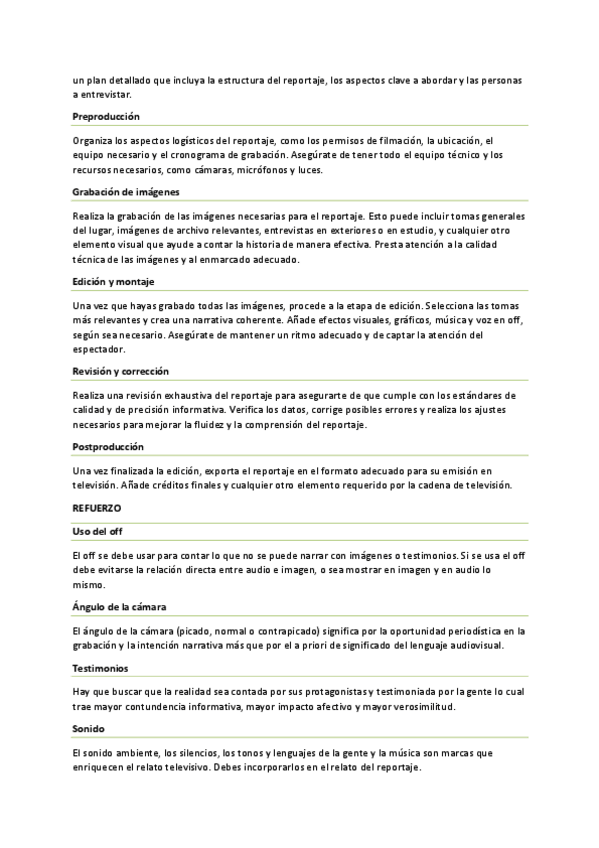 un plan detallado que incluya la estructura del reportaje, los aspectos clave a abordar y las personas a entrevistar.

Preproducción

Organiza los aspectos logísticos del reportaje, como los permisos de filmación, la ubicación, el equipo necesario y el cronograma de grabación. Asegúrate de tener todo el equipo técnico y los recursos necesarios, como cámaras, micrófonos y luces.

Grabación de imágenes

Realiza la grabación de las imágenes necesarias para el reportaje. Esto puede incluir tomas generales del lugar, imágenes de archivo relevantes, entrevistas en exteriores o en estudio, y cualquier otro elemento visual que ayude a contar la historia de manera efectiva. Presta atención a la calidad técnica de las imágenes y al enmarcado adecuado.

Edición y montaje

Una vez que hayas grabado todas las imágenes, procede a la etapa de edición. Selecciona las tomas más relevantes y crea una narrativa coherente. Añade efectos visuales, gráficos, música y voz en off, según sea necesario. Asegúrate de mantener un ritmo adecuado y de captar la atención del espectador.

Revisión y corrección

Realiza una revisión exhaustiva del reportaje para asegurarte de que cumple con los estándares de calidad y de precisión informativa. Verifica los datos, corrige posibles errores y realiza los ajustes necesarios para mejorar la fluidez y la comprensión del reportaje.

Postproducción

Una vez finalizada la edición, exporta el reportaje en el formato adecuado para su emisión en televisión. Añade créditos finales y cualquier otro elemento requerido por la cadena de televisión.

REFUERZO

Uso del off

El off se debe usar para contar lo que no se puede narrar con imágenes o testimonios. Si se usa el off debe evitarse la relación directa entre audio e imagen, o sea mostrar en imagen y en audio lo mismo.

Ángulo de la cámara

El ángulo de la cámara (picado, normal o contrapicado) significa por la oportunidad periodística en la grabación y la intención narrativa más que por el a priori de significado del lenguaje audiovisual.

Testimonios

Hay que buscar que la realidad sea contada por sus protagonistas y testimoniada por la gente lo cual trae mayor contundencia informativa, mayor impacto afectivo y mayor verosimilitud.

Sonido

El sonido ambiente, los silencios, los tonos y lenguajes de la gente y la música son marcas que enriquecen el relato televisivo. Debes incorporarlos en el relato del reportaje.